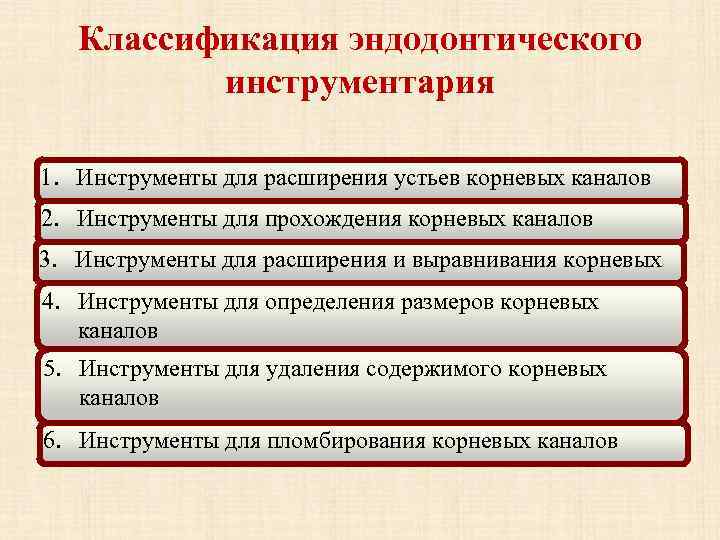 Классификация эндодонтического инструментария

1. Инструменты для расширения устьев корневых каналов

2. Инструменты для прохождения корневых каналов

3. Инструменты для расширения и выравнивания корневых

4. Инструменты для определения размеров корневых каналов

5. Инструменты для удаления содержимого корневых каналов

6. Инструменты для пломбирования корневых каналов